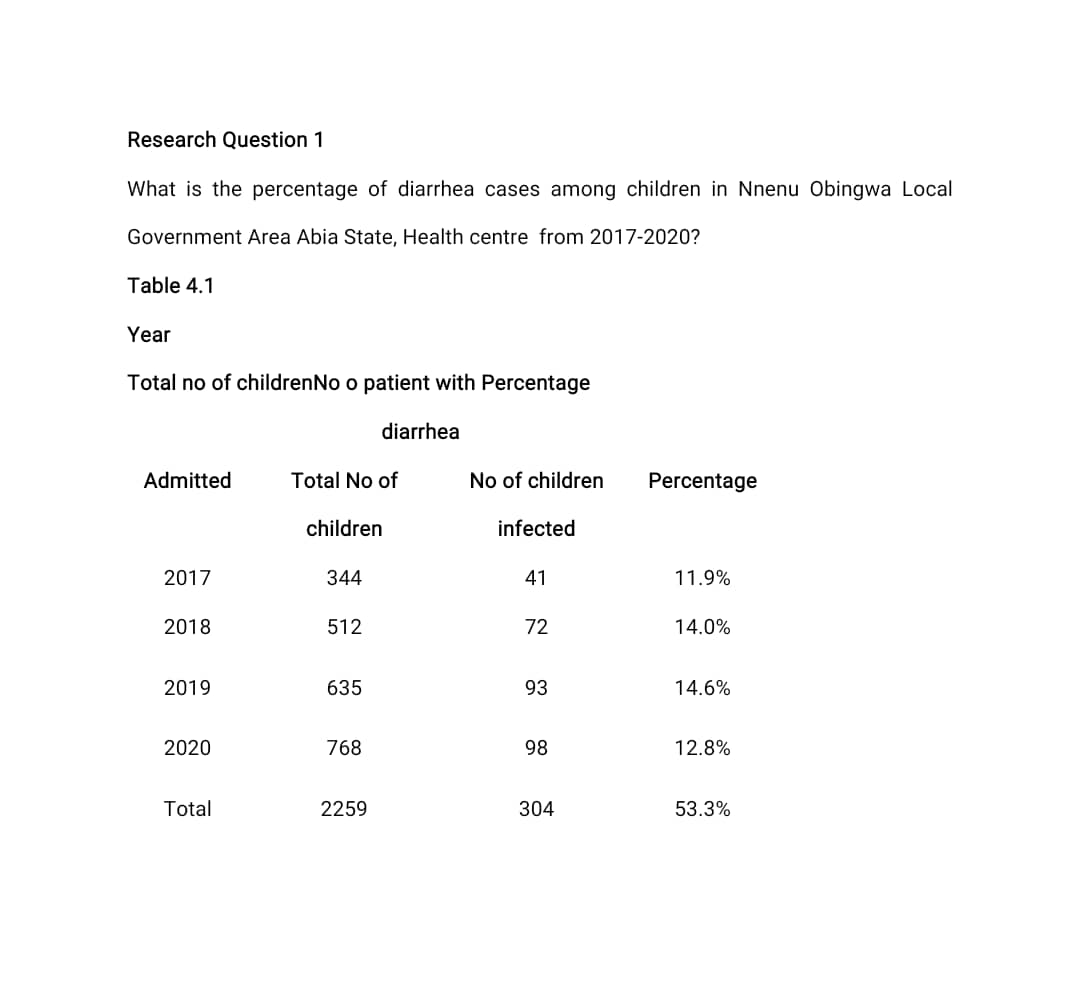 Research Question 1

What is the percentage of diarrhea cases among children in Nnenu Obingwa Local Government Area Abia State, Health centre from 2017-2020?

Table 4.1

Year

Total no of childrenNo o patient with Percentage

diarrhea

| Admitted | Total No of children | No of children infected | Percentage |
|---|---|---|---|
| 2017 | 344 | 41 | 11.9% |
| 2018 | 512 | 72 | 14.0% |
| 2019 | 635 | 93 | 14.6% |
| 2020 | 768 | 98 | 12.8% |
| Total | 2259 | 304 | 53.3% |